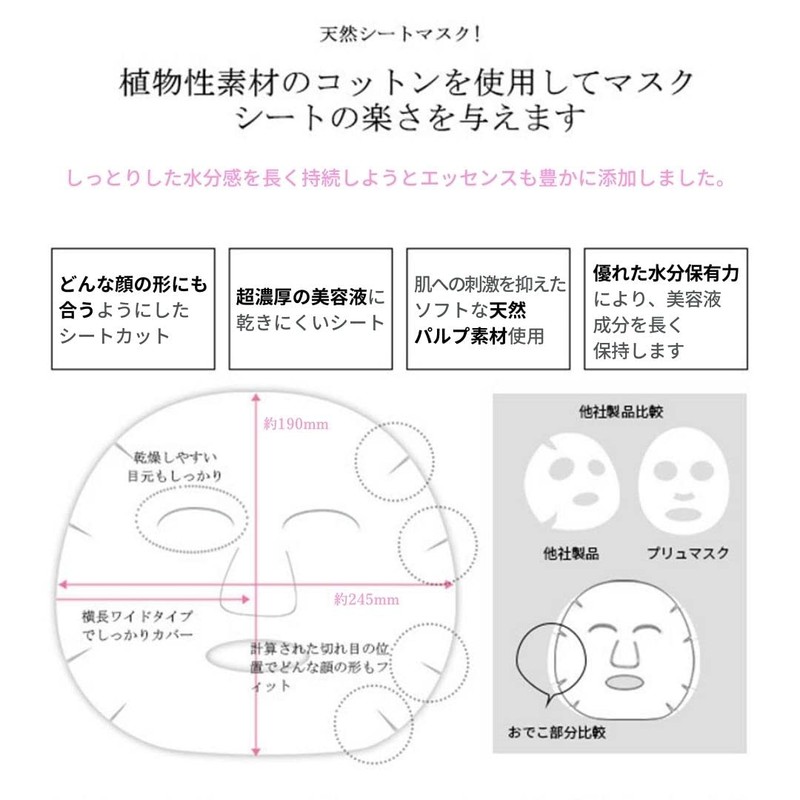 天然シートマスク！

植物性素材のコットンを使用してマスクシートの楽さを与えます

しっとりした水分感を長く持続しようとエッセンスも豊かに添加しました。

どんな顔の形にも合うようにしたシートカット

超濃厚の美容液に乾きにくいシート

肌への刺激を抑えたソフトな天然パルプ素材使用

優れた水分保有力により、美容液成分を長く保持します

約190mm

乾燥しやすい目元もしっかり

約245mm

横長ワイドタイプでしっかりカバー

計算された切れ目の位置でどんな顔の形もフィット

他社製品比較

他社製品

プリュマスク

おでこ部分比較